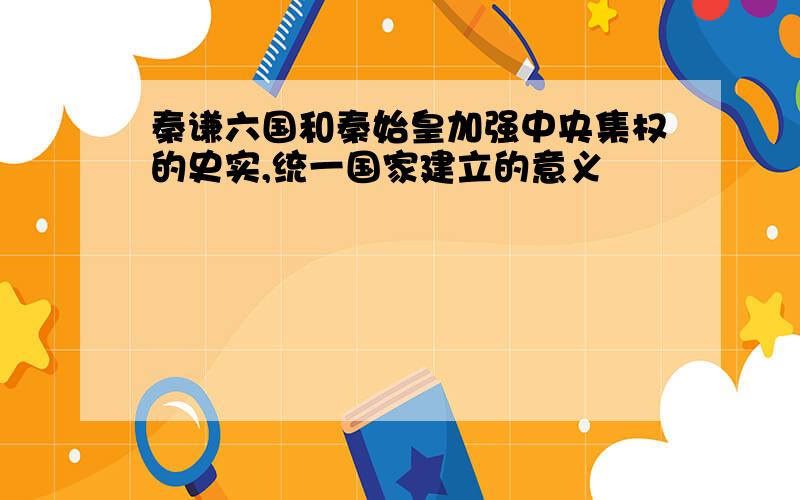 秦谦六国和秦始皇加强中央集权的史实,统一国家建立的意义